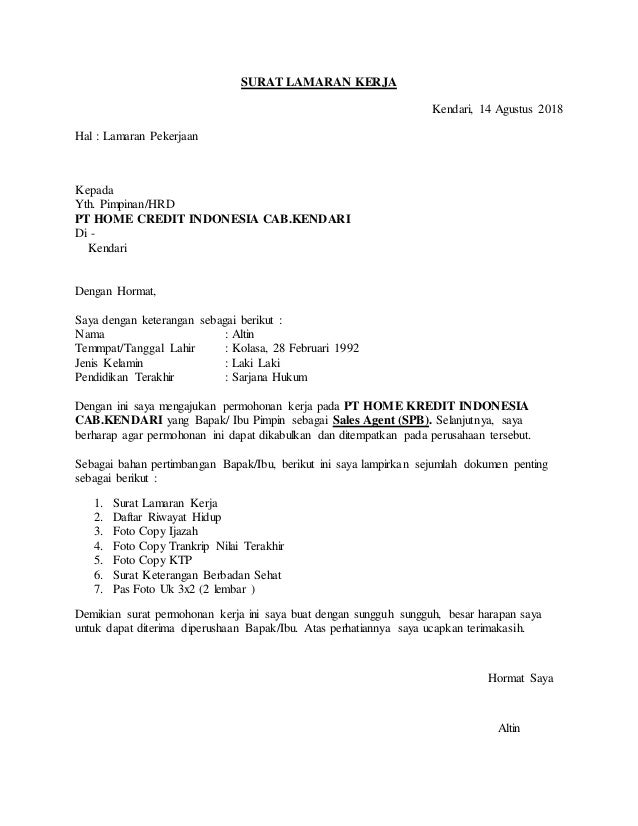 SURAT LAMARAN KERJA

Kendari, 14 Agustus 2018

Hal : Lamaran Pekerjaan

Kepada
Yth. Pimpinan/HRD
PT HOME CREDIT INDONESIA CAB.KENDARI
Di -
Kendari

Dengan Hormat,

Saya dengan keterangan sebagai berikut :
Nama : Altin
Temmpat/Tanggal Lahir : Kolasa, 28 Februari 1992
Jenis Kelamin : Laki Laki
Pendidikan Terakhir : Sarjana Hukum

Dengan ini saya mengajukan permohonan kerja pada PT HOME KREDIT INDONESIA CAB.KENDARI yang Bapak/ Ibu Pimpin sebagai Sales Agent (SPB). Selanjutnya, saya berharap agar permohonan ini dapat dikabulkan dan ditempatkan pada perusahaan tersebut.

Sebagai bahan pertimbangan Bapak/Ibu, berikut ini saya lampirkan sejumlah dokumen penting sebagai berikut :

1. Surat Lamaran Kerja
2. Daftar Riwayat Hidup
3. Foto Copy Ijazah
4. Foto Copy Trankrip Nilai Terakhir
5. Foto Copy KTP
6. Surat Keterangan Berbadan Sehat
7. Pas Foto Uk 3x2 (2 lembar )

Demikian surat permohonan kerja ini saya buat dengan sungguh sungguh, besar harapan saya untuk dapat diterima diperushaan Bapak/Ibu. Atas perhatiannya saya ucapkan terimakasih.

Hormat Saya

Altin